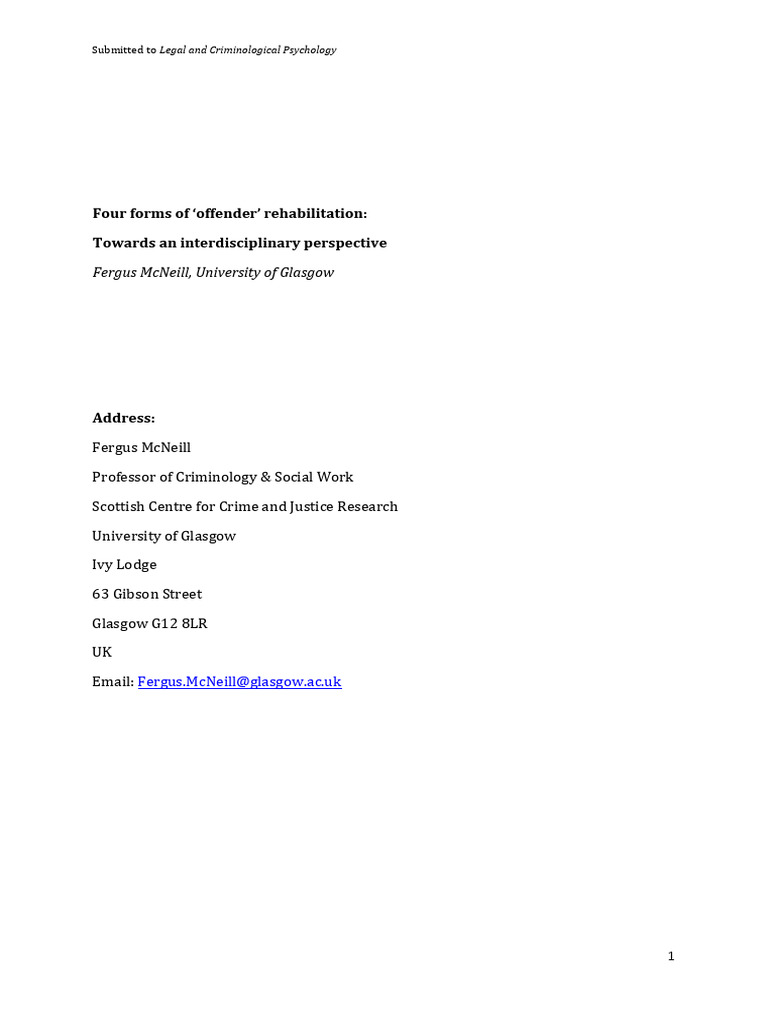 Submitted to Legal and Criminological Psychology

Four forms of 'offender' rehabilitation:

Towards an interdisciplinary perspective

Fergus McNeill, University of Glasgow

Address:

Fergus McNeill

Professor of Criminology & Social Work

Scottish Centre for Crime and Justice Research

University of Glasgow

Ivy Lodge

63 Gibson Street

Glasgow G12 8LR

UK

Email: Fergus.McNeill@glasgow.ac.uk

1